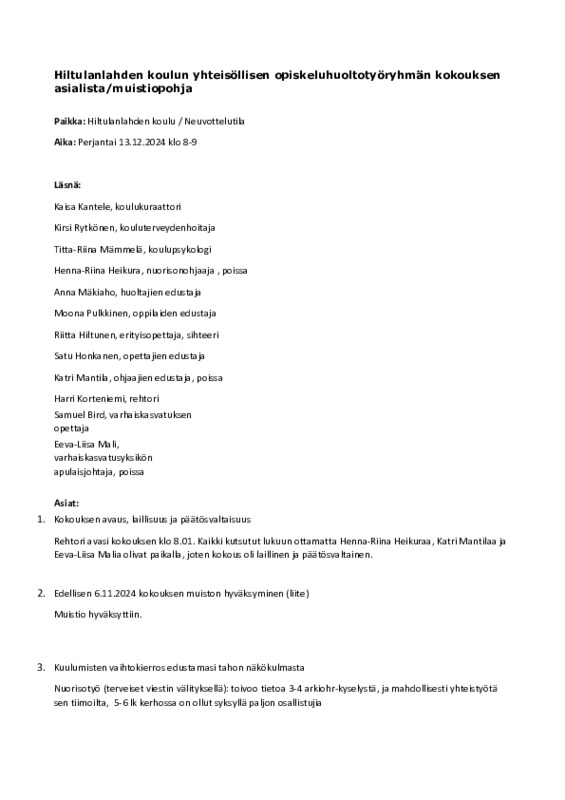 Hiltulanlahden koulun yhteisöllisen opiskeluhuoltotyöryhmän kokouksen asialista/muistiopohja

Paikka: Hiltulanlahden koulu / Neuvottelutila

Aika: Perjantai 13.12.2024 klo 8-9

Läsnä:

Kaisa Kantele, koulukuraattori

Kirsi Rytkönen, kouluterveydenhoitaja

Titta-Riina Mämmelä, koulupsykologi

Henna-Riina Heikura, nuorisonohjaaja , poissa

Anna Mäkiaho, huoltajien edustaja

Moona Pulkkinen, oppilaiden edustaja

Riitta Hiltunen, erityisopettaja, sihteeri

Satu Honkanen, opettajien edustaja

Katri Mantila, ohjaajien edustaja, poissa

Harri Korteniemi, rehtori

Samuel Bird, varhaiskasvatuksen opettaja

Eeva-Liisa Mali, varhaiskasvatusyksikön apulaisjohtaja, poissa

Asiat:

1. Kokouksen avaus, laillisuus ja päätösvaltaisuus

Rehtori avasi kokouksen klo 8.01. Kaikki kutsutut lukuun ottamatta Henna-Riina Heikuraa, Katri Mantilaa ja Eeva-Liisa Malia olivat paikalla, joten kokous oli laillinen ja päätösvaltainen.

2. Edellisen 6.11.2024 kokouksen muiston hyväksyminen (liite)

Muistio hyväksyttiin.

3. Kuulumisten vaihtokierros edustamasi tahon näkökulmasta

Nuorisotyö (terveiset viestin välityksellä): toivoo tietoa 3-4 arkiohr-kyselystä, ja mahdollisesti yhteistyötä sen tiimoilta, 5-6 lk kerhossa on ollut syksyllä paljon osallistujia